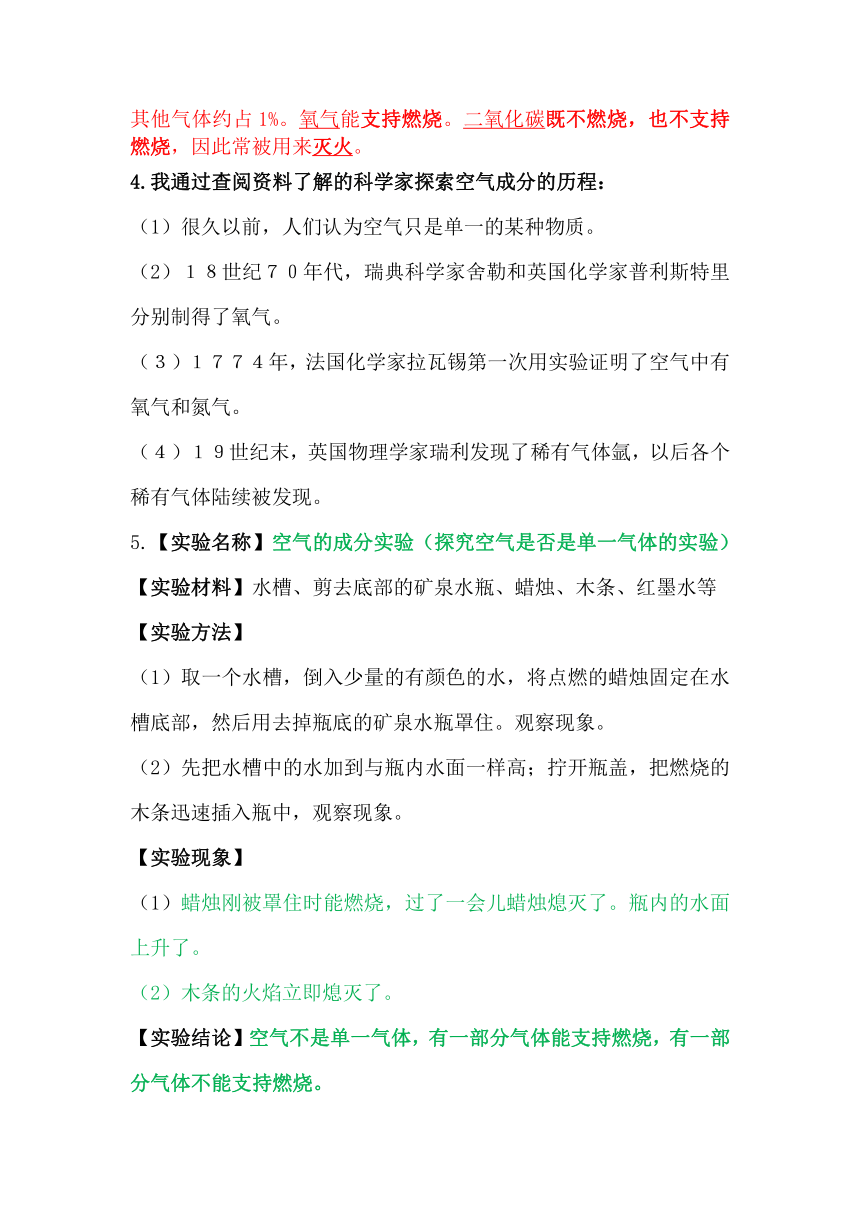 其他气体约占 1%。氧气能支持燃烧。二氧化碳既不燃烧，也不支持燃烧，因此常被用来灭火。

4.我通过查阅资料了解的科学家探索空气成分的历程：

（1）很久以前，人们认为空气只是单一的某种物质。

（2）１８世纪７０年代，瑞典科学家舍勒和英国化学家普利斯特里分别制得了氧气。

（３）１７７４年，法国化学家拉瓦锡第一次用实验证明了空气中有氧气和氮气。

（４）１９世纪末，英国物理学家瑞利发现了稀有气体氩，以后各个稀有气体陆续被发现。

5.【实验名称】空气的成分实验（探究空气是否是单一气体的实验）

【实验材料】水槽、剪去底部的矿泉水瓶、蜡烛、木条、红墨水等

【实验方法】

（1）取一个水槽，倒入少量的有颜色的水，将点燃的蜡烛固定在水槽底部，然后用去掉瓶底的矿泉水瓶罩住。观察现象。

（2）先把水槽中的水加到与瓶内水面一样高；拧开瓶盖，把燃烧的木条迅速插入瓶中，观察现象。

【实验现象】

（1）蜡烛刚被罩住时能燃烧，过了一会儿蜡烛熄灭了。瓶内的水面上升了。

（2）木条的火焰立即熄灭了。

【实验结论】空气不是单一气体，有一部分气体能支持燃烧，有一部分气体不能支持燃烧。